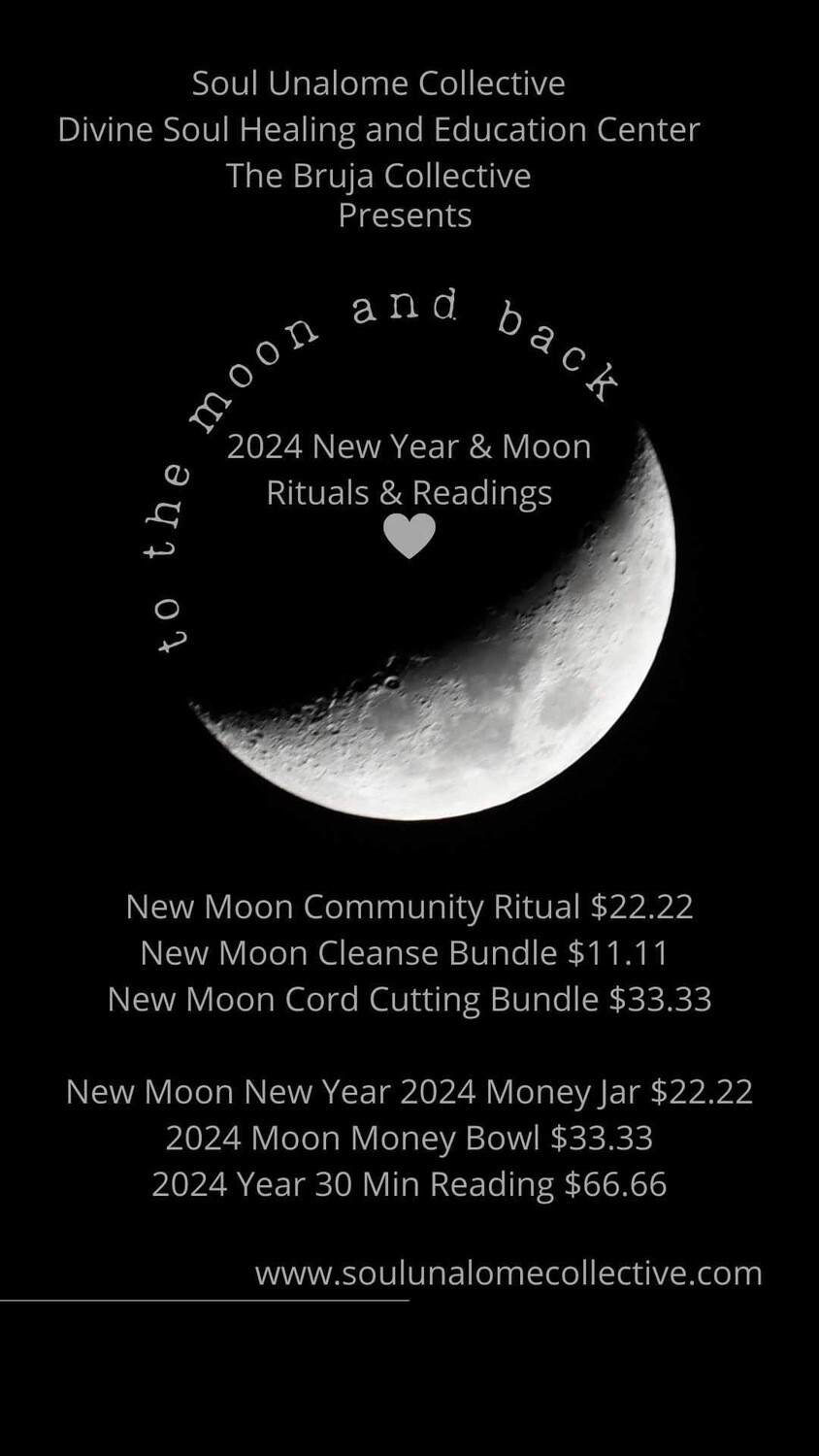 Soul Unalome Collective
Divine Soul Healing and Education Center
The Bruja Collective
Presents

to the moon and back

2024 New Year & Moon
Rituals & Readings

New Moon Community Ritual $22.22
New Moon Cleanse Bundle $11.11
New Moon Cord Cutting Bundle $33.33

New Moon New Year 2024 Money Jar $22.22
2024 Moon Money Bowl $33.33
2024 Year 30 Min Reading $66.66

www.soulunalomecollective.com